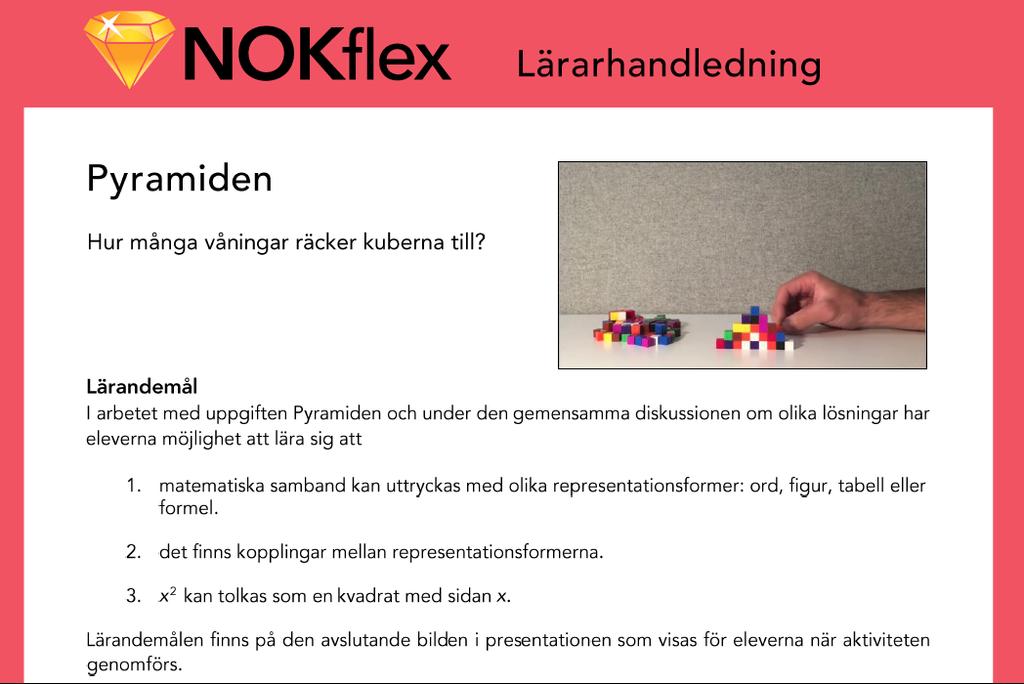 NOKflex Lärarhandledning

Pyramiden

Hur många våningar räcker kuberna till?

Lärandemål
I arbetet med uppgiften Pyramiden och under den gemensamma diskussionen om olika lösningar har eleverna möjlighet att lära sig att

1. matematiska samband kan uttryckas med olika representationsformer: ord, figur, tabell eller formel.

2. det finns kopplingar mellan representationsformerna.

3. $x^2$ kan tolkas som en kvadrat med sidan $x$.

Lärandemålen finns på den avslutande bilden i presentationen som visas för eleverna när aktiviteten genomförs.